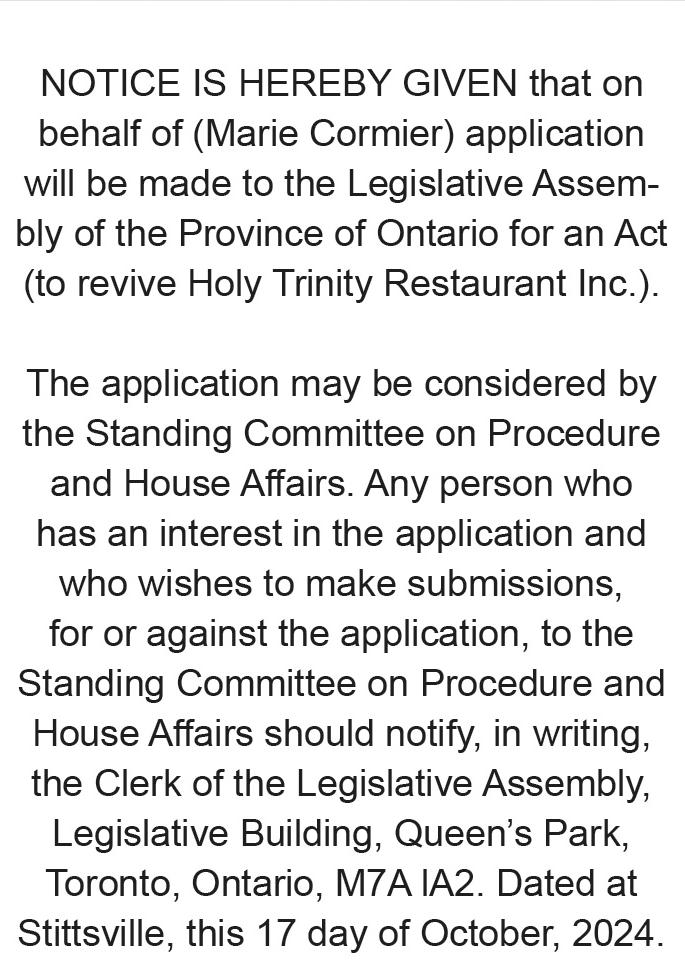 NOTICE IS HEREBY GIVEN that on behalf of (Marie Cormier) application will be made to the Legislative Assembly of the Province of Ontario for an Act (to revive Holy Trinity Restaurant Inc.).

The application may be considered by the Standing Committee on Procedure and House Affairs. Any person who has an interest in the application and who wishes to make submissions, for or against the application, to the Standing Committee on Procedure and House Affairs should notify, in writing, the Clerk of the Legislative Assembly, Legislative Building, Queen's Park, Toronto, Ontario, M7A IA2. Dated at Stittsville, this 17 day of October, 2024.